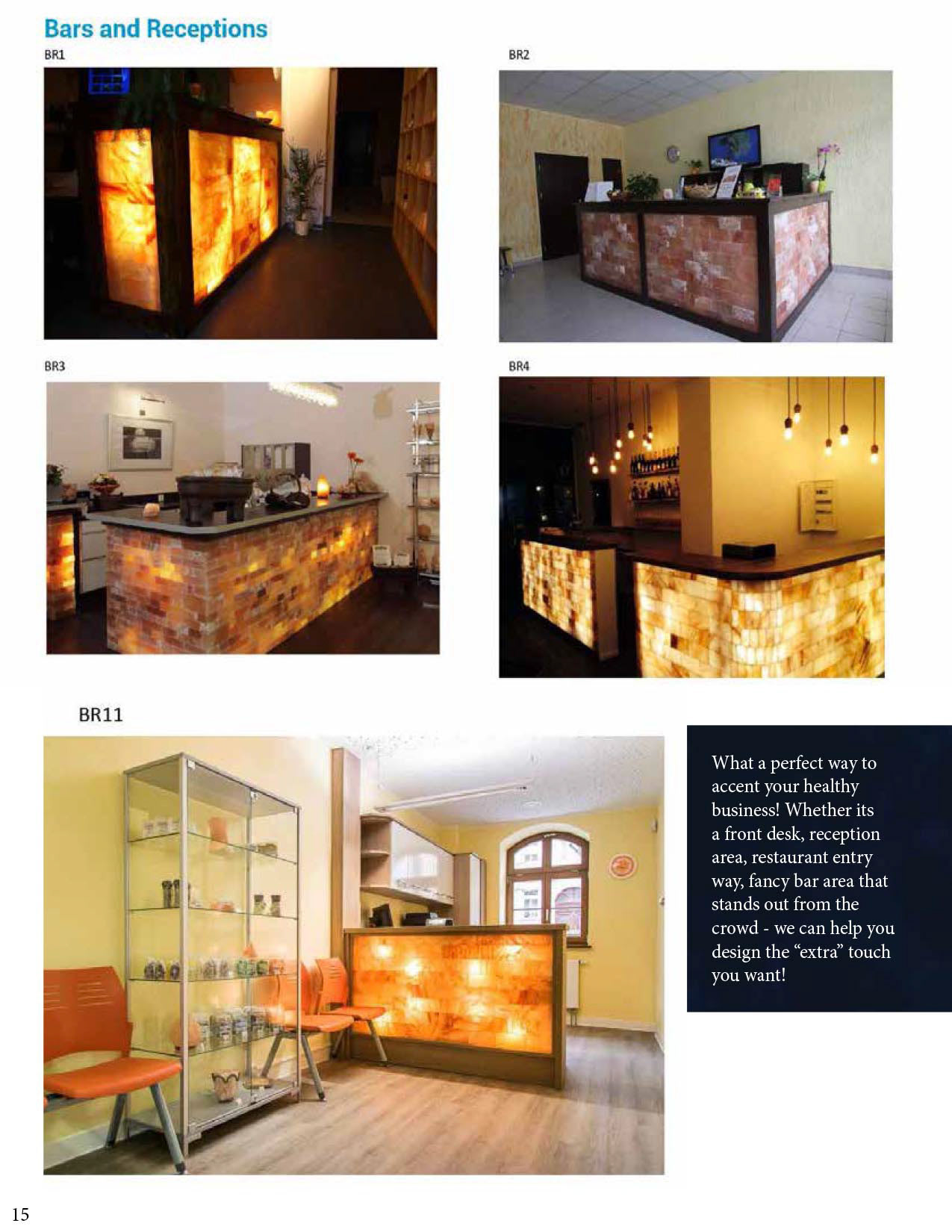 Bars and Receptions

BR1

BR2

BR3

BR4

BR11

What a perfect way to accent your healthy business! Whether its a front desk, reception area, restaurant entry way, fancy bar area that stands out from the crowd - we can help you design the “extra” touch you want!

15